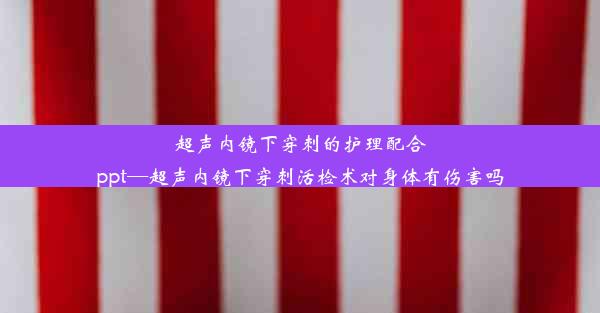 超声内镜下穿刺的护理配合ppt—超声内镜下穿刺活检术对身体有伤害吗